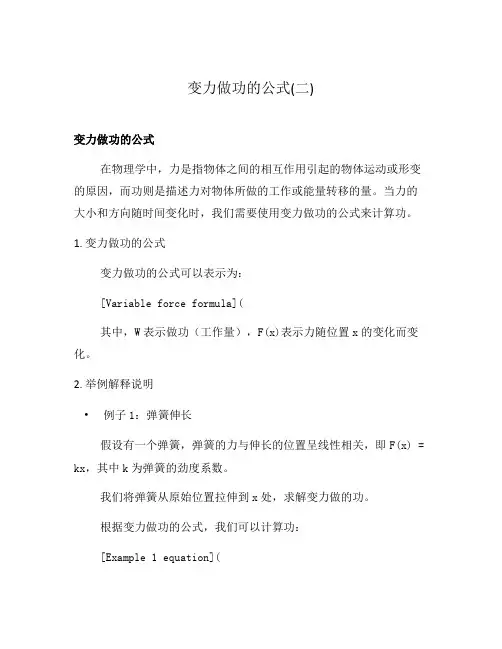 变力做功的公式(二)

变力做功的公式

在物理学中，力是指物体之间的相互作用引起的物体运动或形变的原因，而功则是描述力对物体所做的工作或能量转移的量。当力的大小和方向随时间变化时，我们需要使用变力做功的公式来计算功。

1. 变力做功的公式

变力做功的公式可以表示为：

[Variable force formula](

其中，W 表示做功（工作量），F(x)表示力随位置 x 的变化而变化。

2. 举例解释说明

• 例子 1：弹簧伸长

假设有一个弹簧，弹簧的力与伸长的位置呈线性相关，即 F(x) = kx，其中 k 为弹簧的劲度系数。

我们将弹簧从原始位置拉伸到 x 处，求解变力做的功。

根据变力做功的公式，我们可以计算功：

[Example 1 equation](